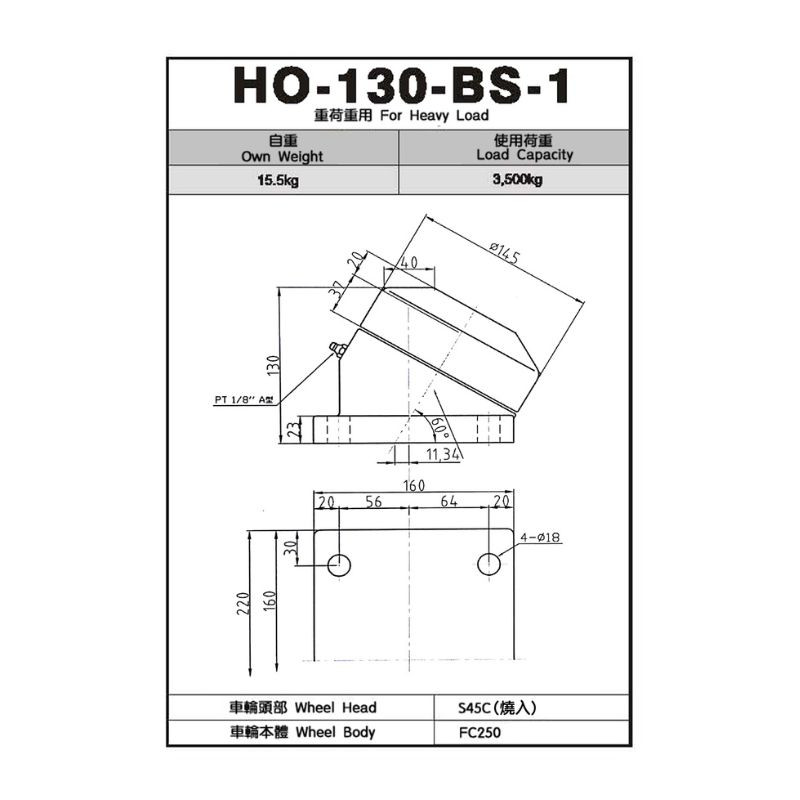 HO-130-BS-1

重荷重用 For Heavy Load

| 自重 Own Weight | 使用荷重 Load Capacity |
|---|---|
| 15.5kg | 3,500kg |

ø145
40
20
37
130
PT 1/8" A型
23
60°
11,34

160
20
56
64
20
4-ø18
30
220
160

| 車輪頭部 Wheel Head | S45C(燒入) |
|---|---|
| 車輪本體 Wheel Body | FC250 |